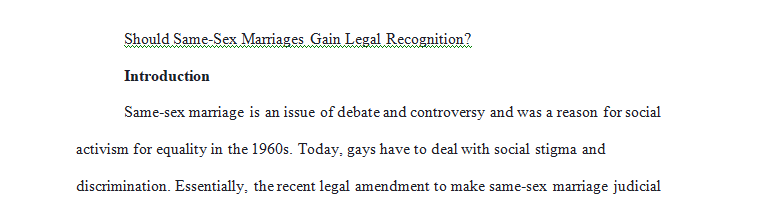 Should Same-Sex Marriages Gain Legal Recognition?

Introduction

Same-sex marriage is an issue of debate and controversy and was a reason for social activism for equality in the 1960s. Today, gays have to deal with social stigma and discrimination. Essentially, the recent legal amendment to make same-sex marriage judicial